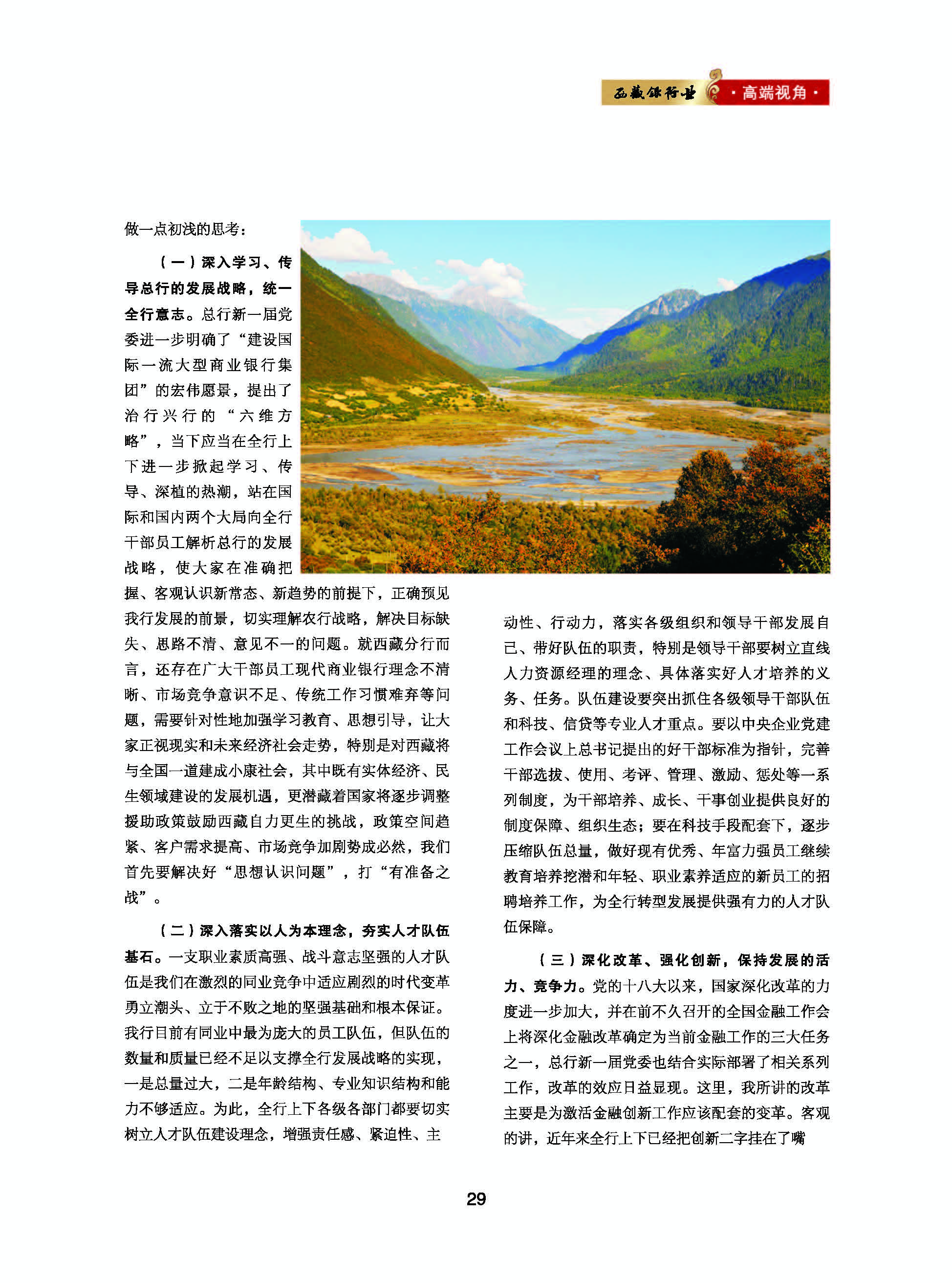 西藏银行业 ·高端视角·

做一点初浅的思考：

（一）深入学习、传导总行的发展战略，统一全行意志。总行新一届党委进一步明确了“建设国际一流大型商业银行集团”的宏伟愿景，提出了治行兴行的“六维方略”，当下应当在全行上下进一步掀起学习、传导、深植的热潮，站在国际和国内两个大局向全行干部员工解析总行的发展战略，使大家在准确把握、客观认识新常态、新趋势的前提下，正确预见我行发展的前景，切实理解农行战略，解决目标缺失、思路不清、意见不一的问题。就西藏分行而言，还存在广大干部员工现代商业银行理念不清晰、市场竞争意识不足、传统工作习惯难弃等问题，需要针对性地加强学习教育、思想引导，让大家正视现实和未来经济社会走势，特别是对西藏将与全国一道建成小康社会，其中既有实体经济、民生领域建设的发展机遇，更潜藏着国家将逐步调整援助政策鼓励西藏自力更生的挑战，政策空间趋紧、客户需求提高、市场竞争加剧势成必然，我们首先要解决好“思想认识问题”，打“有准备之战”。

（二）深入落实以人为本理念，夯实人才队伍基石。一支职业素质高强、战斗意志坚强的人才队伍是我们在激烈的同业竞争中适应剧烈的时代变革勇立潮头、立于不败之地的坚强基础和根本保证。我行目前有同业中最为庞大的员工队伍，但队伍的数量和质量已经不足以支撑全行发展战略的实现，一是总量过大，二是年龄结构、专业知识结构和能力不够适应。为此，全行上下各级各部门都要切实树立人才队伍建设理念，增强责任感、紧迫性、主动性、行动力，落实各级组织和领导干部发展自己、带好队伍的职责，特别是领导干部要树立直线人力资源经理的理念、具体落实好人才培养的义务、任务。队伍建设要突出抓住各级领导干部队伍和科技、信贷等专业人才重点。要以中央企业党建工作会议上总书记提出的好干部标准为指针，完善干部选拔、使用、考评、管理、激励、惩处等一系列制度，为干部培养、成长、干事创业提供良好的制度保障、组织生态；要在科技手段配套下，逐步压缩队伍总量，做好现有优秀、年富力强员工继续教育培养挖潜和年轻、职业素养适应的新员工的招聘培养工作，为全行转型发展提供强有力的人才队伍保障。

（三）深化改革、强化创新，保持发展的活力、竞争力。党的十八大以来，国家深化改革的力度进一步加大，并在前不久召开的全国金融工作会上将深化金融改革确定为当前金融工作的三大任务之一，总行新一届党委也结合实际部署了相关系列工作，改革的效应日益显现。这里，我所讲的改革主要是为激活金融创新工作应该配套的变革。客观的讲，近年来全行上下已经把创新二字挂在了嘴

29